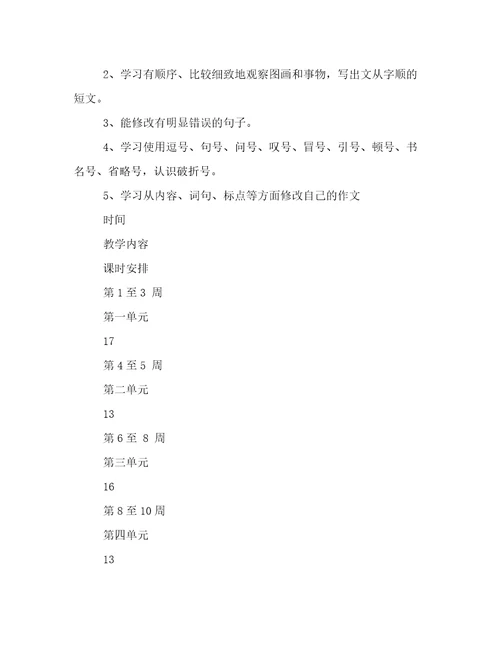 2、学习有顺序、比较细致地观察图画和事物，写出文从字顺的短文。

3、能修改有明显错误的句子。

4、学习使用逗号、句号、问号、叹号、冒号、引号、顿号、书名号、省略号，认识破折号。

5、学习从内容、词句、标点等方面修改自己的作文

时间

教学内容

课时安排

第 1 至 3 周

第一单元

17

第 4 至 5 周

第二单元

13

第 6 至 8 周

第三单元

16

第 8 至 10 周

第四单元

13